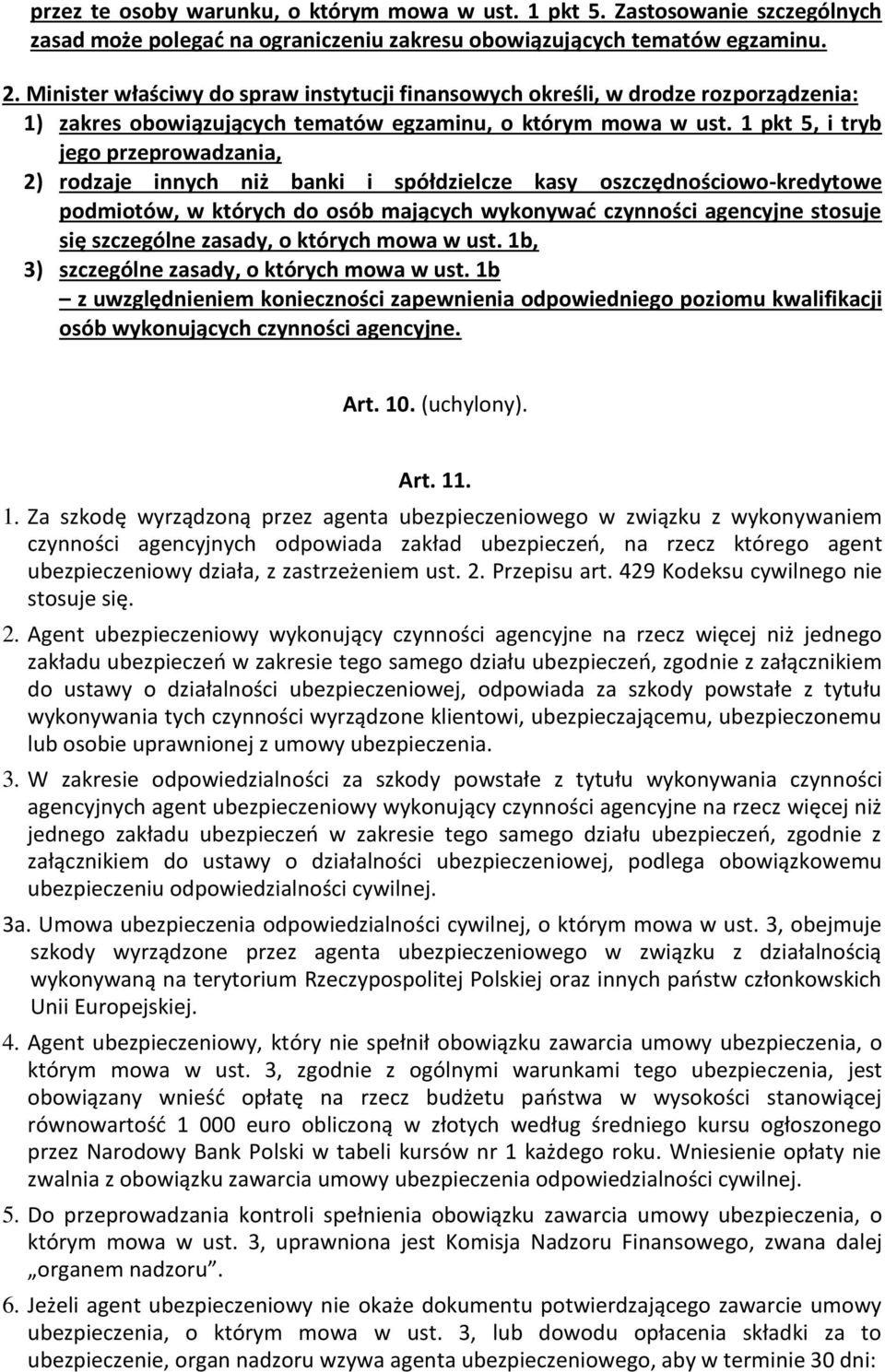 przez te osoby warunku, o którym mowa w ust. 1 pkt 5. Zastosowanie szczególnych zasad może polegać na ograniczeniu zakresu obowiązujących tematów egzaminu.

2. Minister właściwy do spraw instytucji finansowych określi, w drodze rozporządzenia:
1) zakres obowiązujących tematów egzaminu, o którym mowa w ust. 1 pkt 5, i tryb jego przeprowadzania,
2) rodzaje innych niż banki i spółdzielcze kasy oszczędnościowo-kredytowe podmiotów, w których do osób mających wykonywać czynności agencyjne stosuje się szczególne zasady, o których mowa w ust. 1b,
3) szczególne zasady, o których mowa w ust. 1b
– z uwzględnieniem konieczności zapewnienia odpowiedniego poziomu kwalifikacji osób wykonujących czynności agencyjne.

Art. 10. (uchylony).

Art. 11.

1. Za szkodę wyrządzoną przez agenta ubezpieczeniowego w związku z wykonywaniem czynności agencyjnych odpowiada zakład ubezpieczeń, na rzecz którego agent ubezpieczeniowy działa, z zastrzeżeniem ust. 2. Przepisu art. 429 Kodeksu cywilnego nie stosuje się.

2. Agent ubezpieczeniowy wykonujący czynności agencyjne na rzecz więcej niż jednego zakładu ubezpieczeń w zakresie tego samego działu ubezpieczeń, zgodnie z załącznikiem do ustawy o działalności ubezpieczeniowej, odpowiada za szkody powstałe z tytułu wykonywania tych czynności wyrządzone klientowi, ubezpieczającemu, ubezpieczonemu lub osobie uprawnionej z umowy ubezpieczenia.

3. W zakresie odpowiedzialności za szkody powstałe z tytułu wykonywania czynności agencyjnych agent ubezpieczeniowy wykonujący czynności agencyjne na rzecz więcej niż jednego zakładu ubezpieczeń w zakresie tego samego działu ubezpieczeń, zgodnie z załącznikiem do ustawy o działalności ubezpieczeniowej, podlega obowiązkowemu ubezpieczeniu odpowiedzialności cywilnej.

3a. Umowa ubezpieczenia odpowiedzialności cywilnej, o którym mowa w ust. 3, obejmuje szkody wyrządzone przez agenta ubezpieczeniowego w związku z działalnością wykonywaną na terytorium Rzeczypospolitej Polskiej oraz innych państw członkowskich Unii Europejskiej.

4. Agent ubezpieczeniowy, który nie spełnił obowiązku zawarcia umowy ubezpieczenia, o którym mowa w ust. 3, zgodnie z ogólnymi warunkami tego ubezpieczenia, jest obowiązany wnieść opłatę na rzecz budżetu państwa w wysokości stanowiącej równowartość 1 000 euro obliczoną w złotych według średniego kursu ogłoszonego przez Narodowy Bank Polski w tabeli kursów nr 1 każdego roku. Wniesienie opłaty nie zwalnia z obowiązku zawarcia umowy ubezpieczenia odpowiedzialności cywilnej.

5. Do przeprowadzania kontroli spełnienia obowiązku zawarcia umowy ubezpieczenia, o którym mowa w ust. 3, uprawniona jest Komisja Nadzoru Finansowego, zwana dalej „organem nadzoru”.

6. Jeżeli agent ubezpieczeniowy nie okaże dokumentu potwierdzającego zawarcie umowy ubezpieczenia, o którym mowa w ust. 3, lub dowodu opłacenia składki za to ubezpieczenie, organ nadzoru wzywa agenta ubezpieczeniowego, aby w terminie 30 dni: